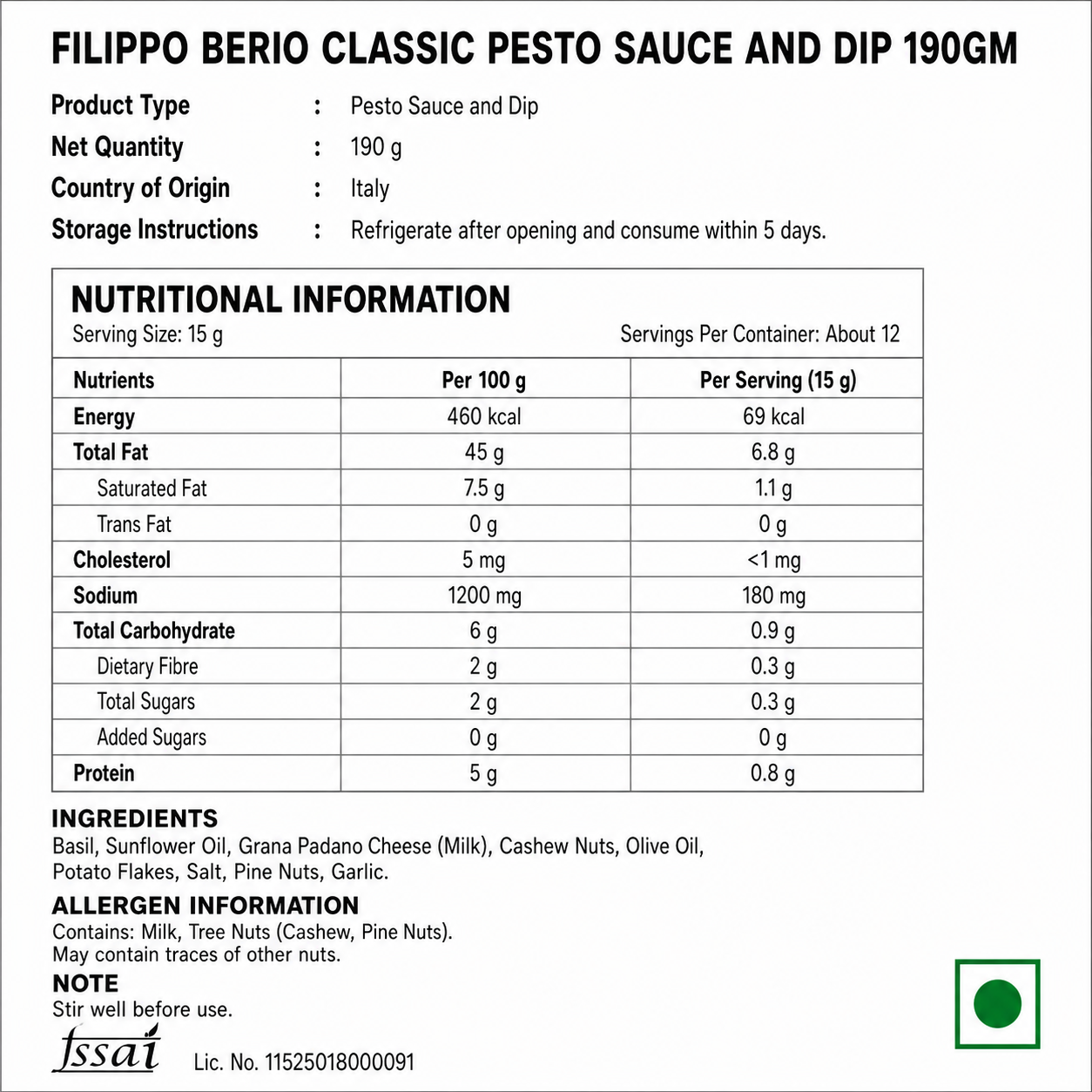 FILIPPO BERIO CLASSIC PESTO SAUCE AND DIP 190GM

Product Type : Pesto Sauce and Dip
Net Quantity : 190 g
Country of Origin : Italy
Storage Instructions : Refrigerate after opening and consume within 5 days.

NUTRITIONAL INFORMATION
Serving Size: 15 g
Servings Per Container: About 12

| Nutrients | Per 100 g | Per Serving (15 g) |
|---|---|---|
| Energy | 460 kcal | 69 kcal |
| Total Fat | 45 g | 6.8 g |
| Saturated Fat | 7.5 g | 1.1 g |
| Trans Fat | 0 g | 0 g |
| Cholesterol | 5 mg | <1 mg |
| Sodium | 1200 mg | 180 mg |
| Total Carbohydrate | 6 g | 0.9 g |
| Dietary Fibre | 2 g | 0.3 g |
| Total Sugars | 2 g | 0.3 g |
| Added Sugars | 0 g | 0 g |
| Protein | 5 g | 0.8 g |

INGREDIENTS
Basil, Sunflower Oil, Grana Padano Cheese (Milk), Cashew Nuts, Olive Oil, Potato Flakes, Salt, Pine Nuts, Garlic.

ALLERGEN INFORMATION
Contains: Milk, Tree Nuts (Cashew, Pine Nuts).
May contain traces of other nuts.

NOTE
Stir well before use.

fssai Lic. No. 11525018000091